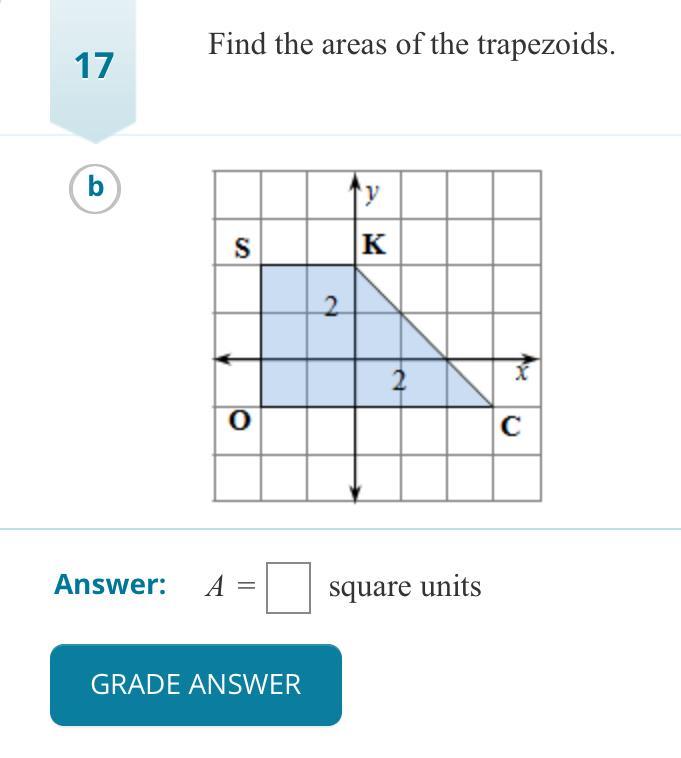 17

Find the areas of the trapezoids.

b

y
S
K
2
2
x
O
C

Answer: $A = \square$ square units

GRADE ANSWER